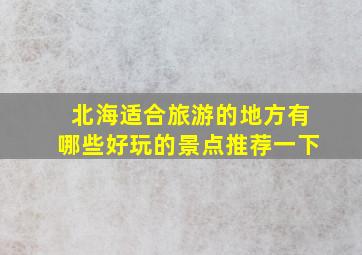 北海适合旅游的地方有哪些好玩的景点推荐一下